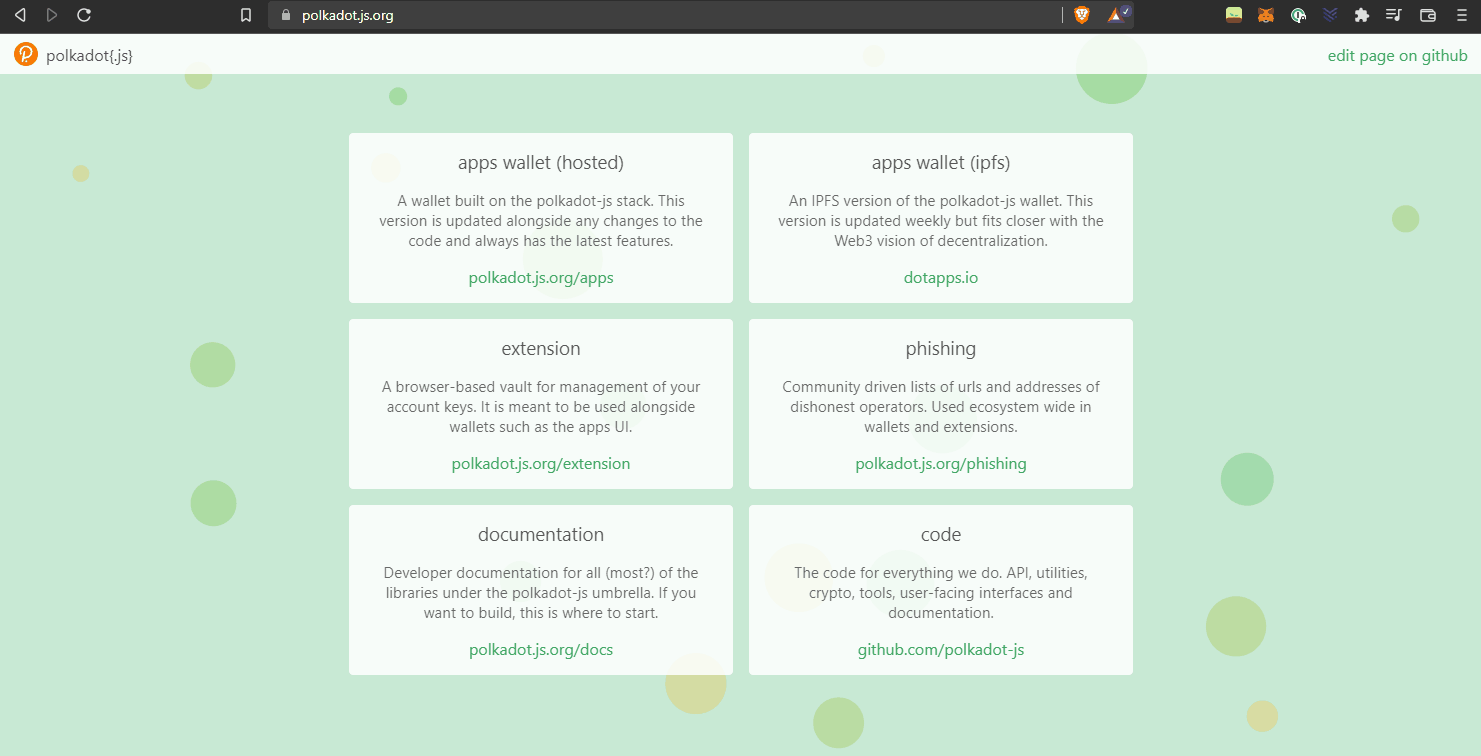 polkadot.js.org

polkadot{.js}

edit page on github

apps wallet (hosted)

A wallet built on the polkadot-js stack. This version is updated alongside any changes to the code and always has the latest features.

polkadot.js.org/apps

apps wallet (ipfs)

An IPFS version of the polkadot-js wallet. This version is updated weekly but fits closer with the Web3 vision of decentralization.

dotapps.io

extension

A browser-based vault for management of your account keys. It is meant to be used alongside wallets such as the apps UI.

polkadot.js.org/extension

phishing

Community driven lists of urls and addresses of dishonest operators. Used ecosystem wide in wallets and extensions.

polkadot.js.org/phishing

documentation

Developer documentation for all (most?) of the libraries under the polkadot-js umbrella. If you want to build, this is where to start.

polkadot.js.org/docs

code

The code for everything we do. API, utilities, crypto, tools, user-facing interfaces and documentation.

github.com/polkadot-js